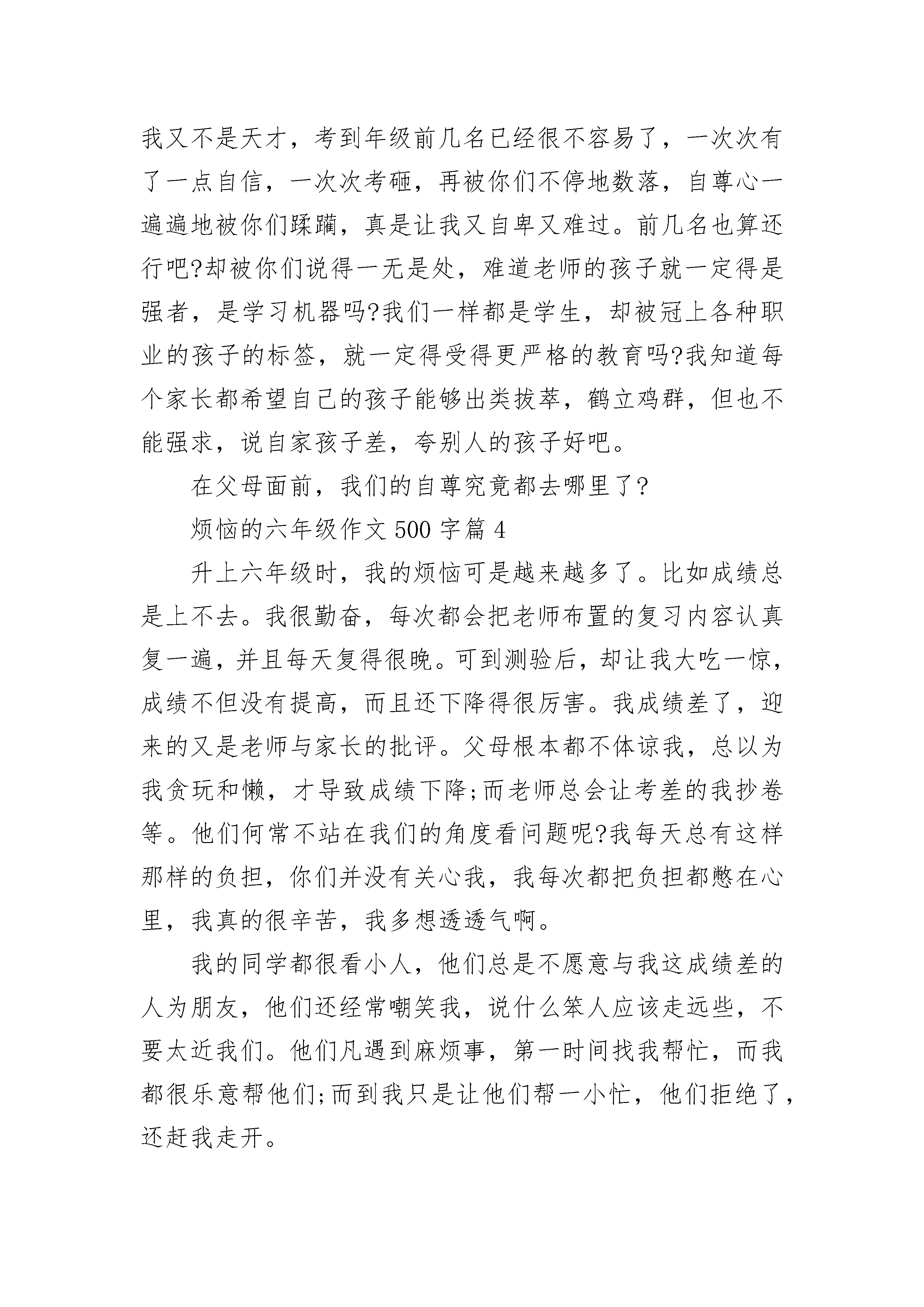 我又不是天才，考到年级前几名已经很不容易了，一次次有了一点自信，一次次考砸，再被你们不停地数落，自尊心一遍遍地被你们蹂躏，真是让我又自卑又难过。前几名也算还行吧?却被你们说得一无是处，难道老师的孩子就一定得是强者，是学习机器吗?我们一样都是学生，却被冠上各种职业的孩子的标签，就一定得受得更严格的教育吗?我知道每个家长都希望自己的孩子能够出类拔萃，鹤立鸡群，但也不能强求，说自家孩子差，夸别人的孩子好吧。

在父母面前，我们的自尊究竟都去哪里了?

烦恼的六年级作文 500 字篇 4

升上六年级时，我的烦恼可是越来越多了。比如成绩总是上不去。我很勤奋，每次都会把老师布置的复习内容认真复一遍，并且每天复得很晚。可到测验后，却让我大吃一惊，成绩不但没有提高，而且还下降得很厉害。我成绩差了，迎来的又是老师与家长的批评。父母根本都不体谅我，总以为我贪玩和懒，才导致成绩下降;而老师总会让考差的我抄卷等。他们何常不站在我们的角度看问题呢?我每天总有这样那样的负担，你们并没有关心我，我每次都把负担都憋在心里，我真的很辛苦，我多想透透气啊。

我的同学都很看小人，他们总是不愿意与我这成绩差的人为朋友，他们还经常嘲笑我，说什么笨人应该走远些，不要太近我们。他们凡遇到麻烦事，第一时间找我帮忙，而我都很乐意帮他们;而到我只是让他们帮一小忙，他们拒绝了，还赶我走开。